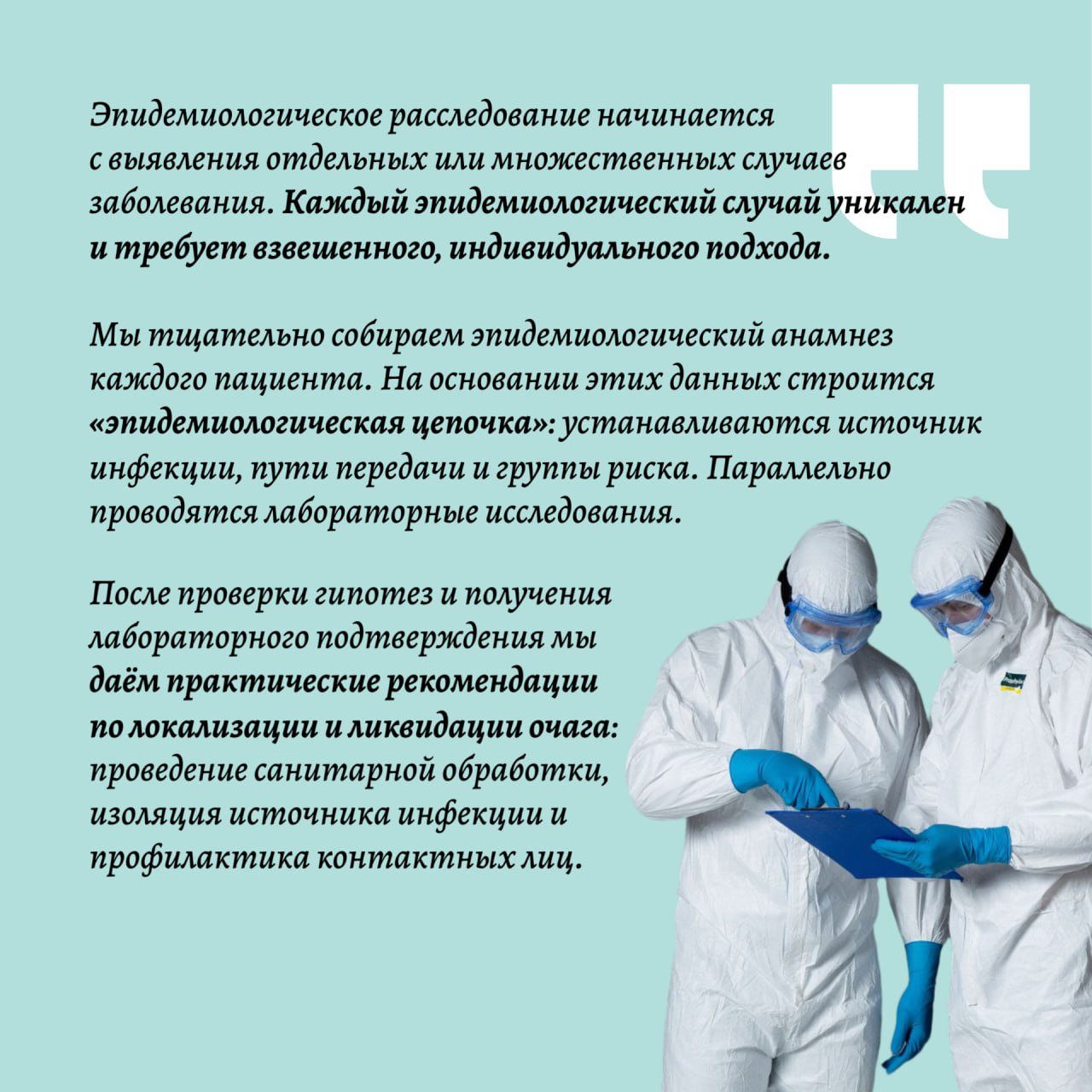 Эпидемиологическое расследование начинается с выявления отдельных или множественных случаев заболевания. Каждый эпидемиологический случай уникален и требует взвешенного, индивидуального подхода.

Мы тщательно собираем эпидемиологический анамнез каждого пациента. На основании этих данных строится «эпидемиологическая цепочка»: устанавливаются источник инфекции, пути передачи и группы риска. Параллельно проводятся лабораторные исследования.

После проверки гипотез и получения лабораторного подтверждения мы даём практические рекомендации по локализации и ликвидации очага: проведение санитарной обработки, изоляция источника инфекции и профилактика контактных лиц.